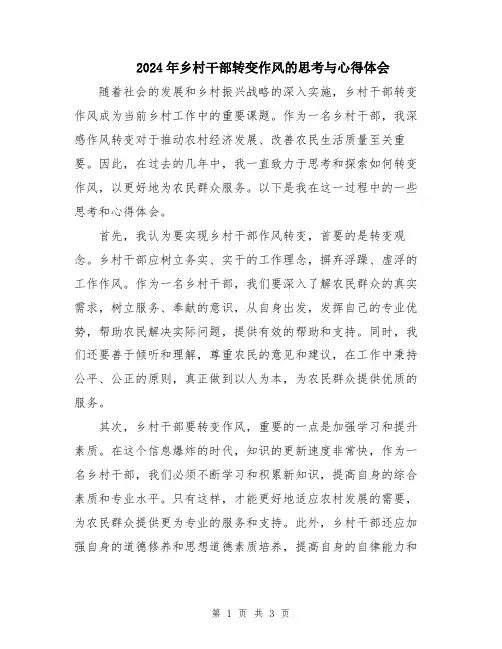 2024年乡村干部转变作风的思考与心得体会

随着社会的发展和乡村振兴战略的深入实施，乡村干部转变作风成为当前乡村工作中的重要课题。作为一名乡村干部，我深感作风转变对于推动农村经济发展、改善农民生活质量至关重要。因此，在过去的几年中，我一直致力于思考和探索如何转变作风，以更好地为农民群众服务。以下是我在这一过程中的一些思考和心得体会。

首先，我认为要实现乡村干部作风转变，首要的是转变观念。乡村干部应树立务实、实干的工作理念，摒弃浮躁、虚浮的工作作风。作为一名乡村干部，我们要深入了解农民群众的真实需求，树立服务、奉献的意识，从自身出发，发挥自己的专业优势，帮助农民解决实际问题，提供有效的帮助和支持。同时，我们还要善于倾听和理解，尊重农民的意见和建议，在工作中秉持公平、公正的原则，真正做到以人为本，为农民群众提供优质的服务。

其次，乡村干部要转变作风，重要的一点是加强学习和提升素质。在这个信息爆炸的时代，知识的更新速度非常快，作为一名乡村干部，我们必须不断学习和积累新知识，提高自身的综合素质和专业水平。只有这样，才能更好地适应农村发展的需要，为农民群众提供更为专业的服务和支持。此外，乡村干部还应加强自身的道德修养和思想道德素质培养，提高自身的自律能力和

第 1 页 共 3 页